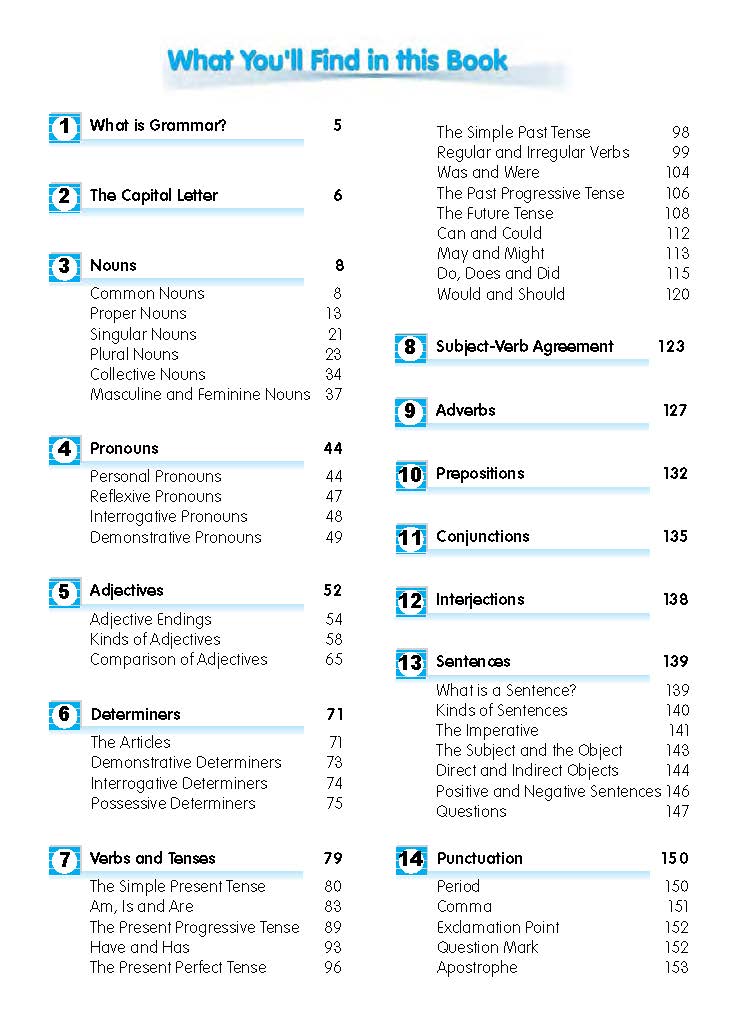 What You'll Find in this Book

1 What is Grammar? 5

2 The Capital Letter 6

3 Nouns 8
Common Nouns 8
Proper Nouns 13
Singular Nouns 21
Plural Nouns 23
Collective Nouns 34
Masculine and Feminine Nouns 37

4 Pronouns 44
Personal Pronouns 44
Reflexive Pronouns 47
Interrogative Pronouns 48
Demonstrative Pronouns 49

5 Adjectives 52
Adjective Endings 54
Kinds of Adjectives 58
Comparison of Adjectives 65

6 Determiners 71
The Articles 71
Demonstrative Determiners 73
Interrogative Determiners 74
Possessive Determiners 75

7 Verbs and Tenses 79
The Simple Present Tense 80
Am, Is and Are 83
The Present Progressive Tense 89
Have and Has 93
The Present Perfect Tense 96

The Simple Past Tense 98
Regular and Irregular Verbs 99
Was and Were 104
The Past Progressive Tense 106
The Future Tense 108
Can and Could 112
May and Might 113
Do, Does and Did 115
Would and Should 120

8 Subject-Verb Agreement 123

9 Adverbs 127

10 Prepositions 132

11 Conjunctions 135

12 Interjections 138

13 Sentences 139
What is a Sentence? 139
Kinds of Sentences 140
The Imperative 141
The Subject and the Object 143
Direct and Indirect Objects 144
Positive and Negative Sentences 146
Questions 147

14 Punctuation 150
Period 150
Comma 151
Exclamation Point 152
Question Mark 152
Apostrophe 153